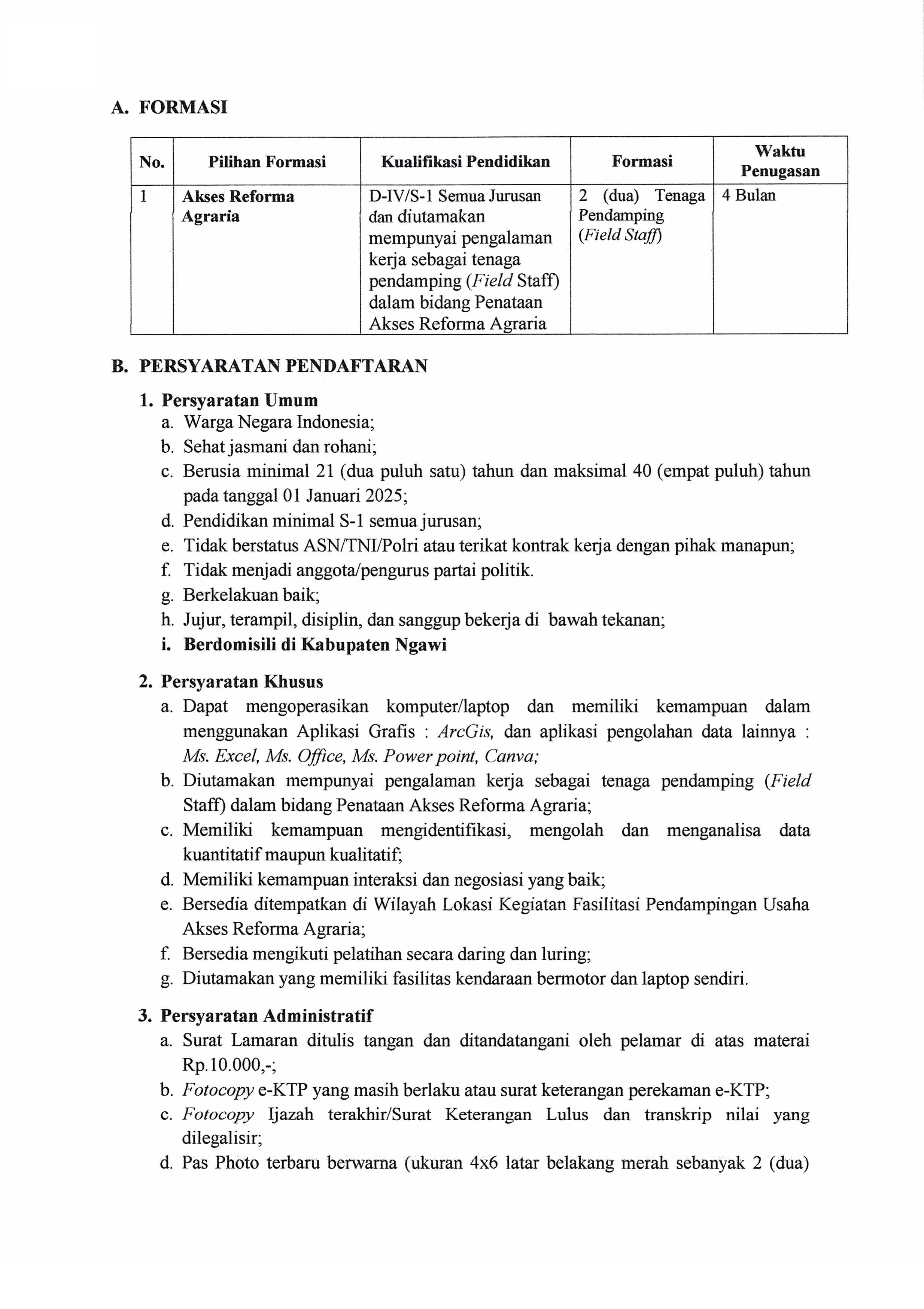 A. FORMASI

| No. | Pilihan Formasi | Kualifikasi Pendidikan | Formasi | Waktu Penugasan |
|---|---|---|---|---|
| 1 | Akses Reforma Agraria | D-IV/S-1 Semua Jurusan dan diutamakan mempunyai pengalaman kerja sebagai tenaga pendamping (Field Staff) dalam bidang Penataan Akses Reforma Agraria | 2 (dua) Tenaga Pendamping (Field Staff) | 4 Bulan |

B. PERSYARATAN PENDAFTARAN

1. Persyaratan Umum
a. Warga Negara Indonesia;
b. Sehat jasmani dan rohani;
c. Berusia minimal 21 (dua puluh satu) tahun dan maksimal 40 (empat puluh) tahun pada tanggal 01 Januari 2025;
d. Pendidikan minimal S-1 semua jurusan;
e. Tidak berstatus ASN/TNI/Polri atau terikat kontrak kerja dengan pihak manapun;
f. Tidak menjadi anggota/pengurus partai politik.
g. Berkelakuan baik;
h. Jujur, terampil, disiplin, dan sanggup bekerja di bawah tekanan;
i. Berdomisili di Kabupaten Ngawi

2. Persyaratan Khusus
a. Dapat mengoperasikan komputer/laptop dan memiliki kemampuan dalam menggunakan Aplikasi Grafis : ArcGis, dan aplikasi pengolahan data lainnya : Ms. Excel, Ms. Office, Ms. Power point, Canva;
b. Diutamakan mempunyai pengalaman kerja sebagai tenaga pendamping (Field Staff) dalam bidang Penataan Akses Reforma Agraria;
c. Memiliki kemampuan mengidentifikasi, mengolah dan menganalisa data kuantitatif maupun kualitatif;
d. Memiliki kemampuan interaksi dan negosiasi yang baik;
e. Bersedia ditempatkan di Wilayah Lokasi Kegiatan Fasilitasi Pendampingan Usaha Akses Reforma Agraria;
f. Bersedia mengikuti pelatihan secara daring dan luring;
g. Diutamakan yang memiliki fasilitas kendaraan bermotor dan laptop sendiri.

3. Persyaratan Administratif
a. Surat Lamaran ditulis tangan dan ditandatangani oleh pelamar di atas materai Rp.10.000,-;
b. Fotocopy e-KTP yang masih berlaku atau surat keterangan perekaman e-KTP;
c. Fotocopy Ijazah terakhir/Surat Keterangan Lulus dan transkrip nilai yang dilegalisir;
d. Pas Photo terbaru berwarna (ukuran 4x6 latar belakang merah sebanyak 2 (dua)